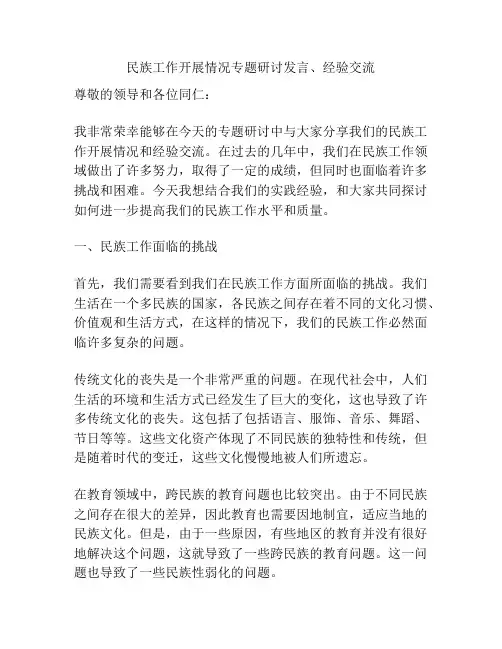 民族工作开展情况专题研讨发言、经验交流

尊敬的领导和各位同仁：

我非常荣幸能够在今天的专题研讨中与大家分享我们的民族工作开展情况和经验交流。在过去的几年中，我们在民族工作领域做出了许多努力，取得了一定的成绩，但同时也面临着许多挑战和困难。今天我想结合我们的实践经验，和大家共同探讨如何进一步提高我们的民族工作水平和质量。

一、民族工作面临的挑战

首先，我们需要看到我们在民族工作方面所面临的挑战。我们生活在一个多民族的国家，各民族之间存在着不同的文化习惯、价值观和生活方式，在这样的情况下，我们的民族工作必然面临许多复杂的问题。

传统文化的丧失是一个非常严重的问题。在现代社会中，人们生活的环境和生活方式已经发生了巨大的变化，这也导致了许多传统文化的丧失。这包括了包括语言、服饰、音乐、舞蹈、节日等等。这些文化资产体现了不同民族的独特性和传统，但是随着时代的变迁，这些文化慢慢地被人们所遗忘。

在教育领域中，跨民族的教育问题也比较突出。由于不同民族之间存在很大的差异，因此教育也需要因地制宜，适应当地的民族文化。但是，由于一些原因，有些地区的教育并没有很好地解决这个问题，这就导致了一些跨民族的教育问题。这一问题也导致了一些民族性弱化的问题。